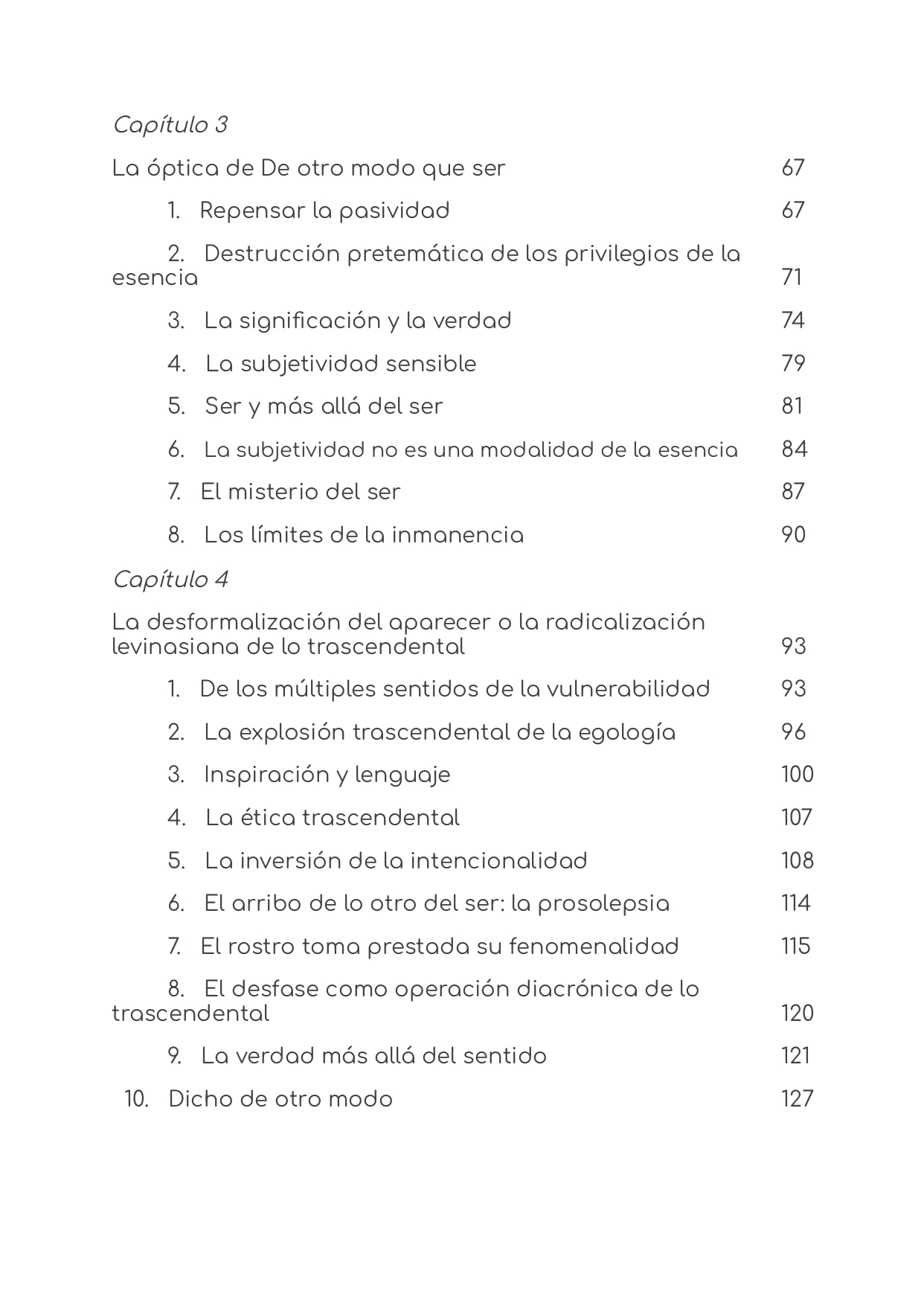 Capítulo 3

La óptica de De otro modo que ser 67

1. Repensar la pasividad 67

2. Destrucción pretemática de los privilegios de la esencia 71

3. La significación y la verdad 74

4. La subjetividad sensible 79

5. Ser y más allá del ser 81

6. La subjetividad no es una modalidad de la esencia 84

7. El misterio del ser 87

8. Los límites de la inmanencia 90

Capítulo 4

La desformalización del aparecer o la radicalización levinasiana de lo trascendental 93

1. De los múltiples sentidos de la vulnerabilidad 93

2. La explosión trascendental de la egología 96

3. Inspiración y lenguaje 100

4. La ética trascendental 107

5. La inversión de la intencionalidad 108

6. El arribo de lo otro del ser: la prosolepsia 114

7. El rostro toma prestada su fenomenalidad 115

8. El desfase como operación diacrónica de lo trascendental 120

9. La verdad más allá del sentido 121

10. Dicho de otro modo 127